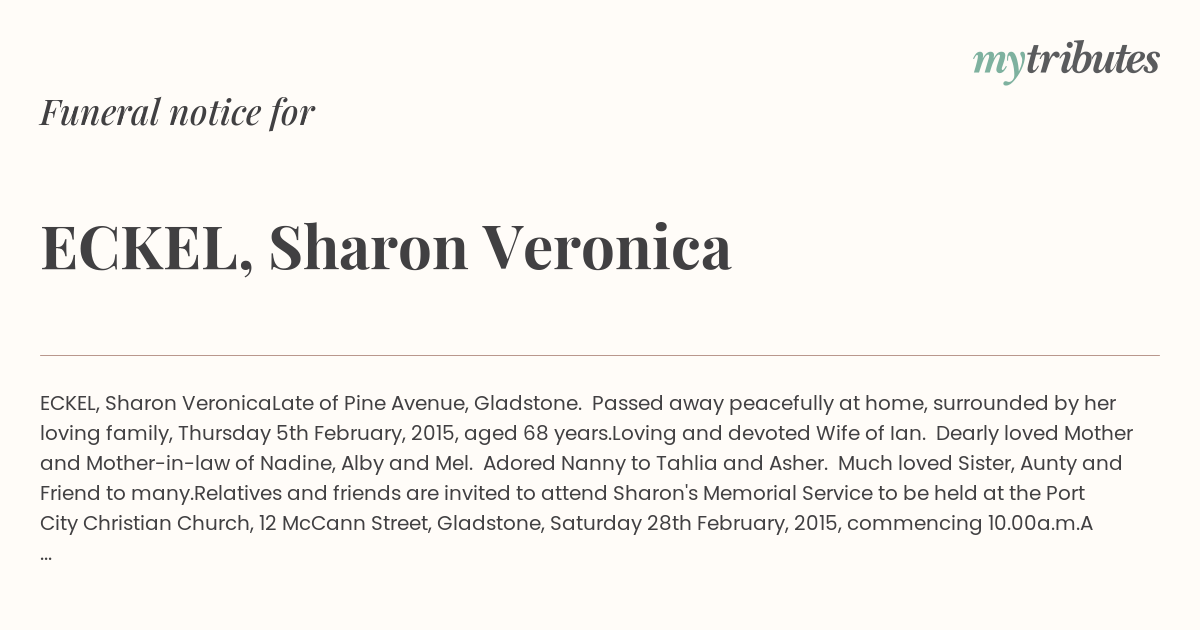 mytributes

Funeral notice for

ECKEL, Sharon Veronica

ECKEL, Sharon VeronicaLate of Pine Avenue, Gladstone. Passed away peacefully at home, surrounded by her loving family, Thursday 5th February, 2015, aged 68 years.Loving and devoted Wife of Ian. Dearly loved Mother and Mother-in-law of Nadine, Alby and Mel. Adored Nanny to Tahlia and Asher. Much loved Sister, Aunty and Friend to many.Relatives and friends are invited to attend Sharon's Memorial Service to be held at the Port City Christian Church, 12 McCann Street, Gladstone, Saturday 28th February, 2015, commencing 10.00a.m.A ...